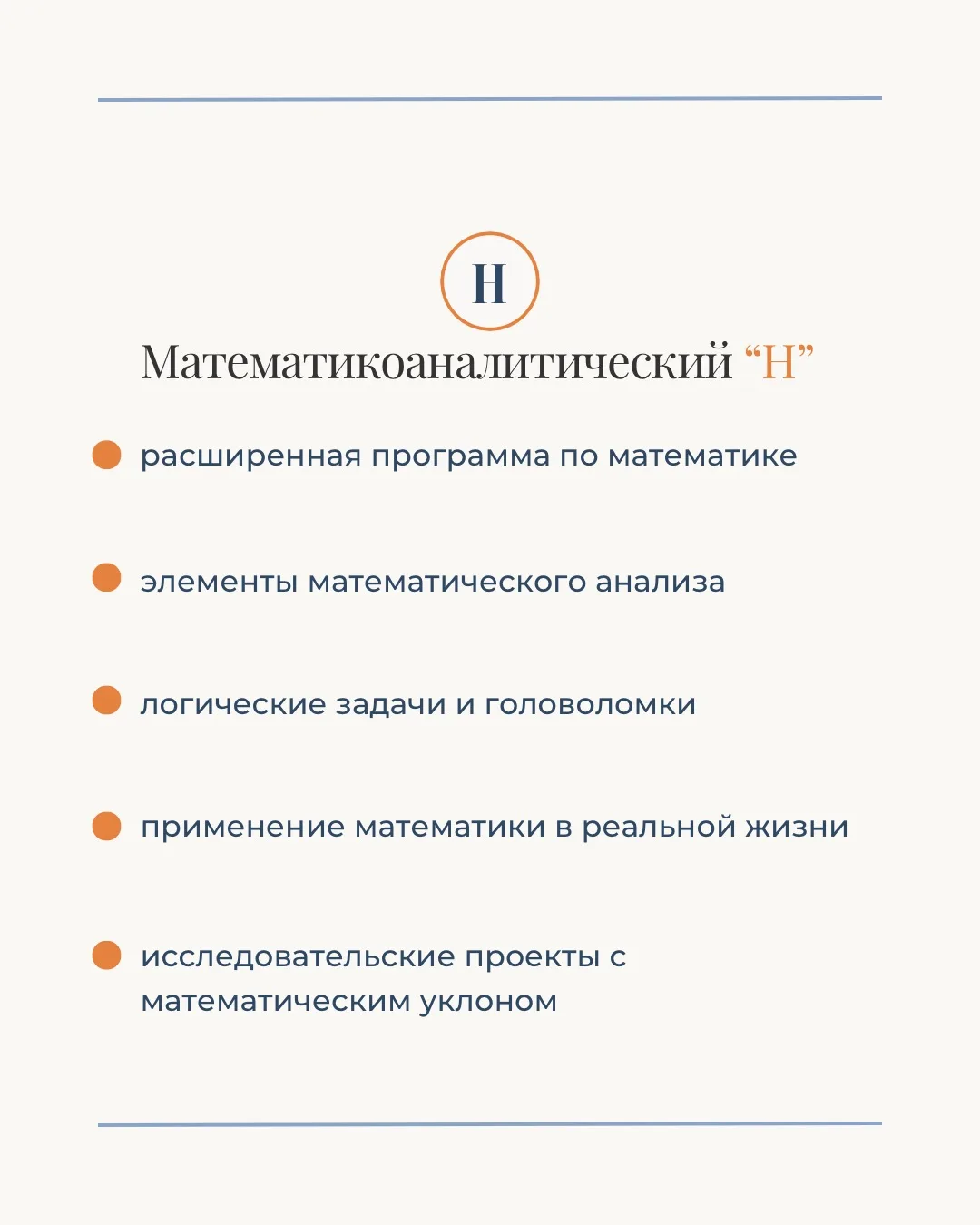 Н

Математикоаналитический "Н"

• расширенная программа по математике

• элементы математического анализа

• логические задачи и головоломки

• применение математики в реальной жизни

• исследовательские проекты с математическим уклоном